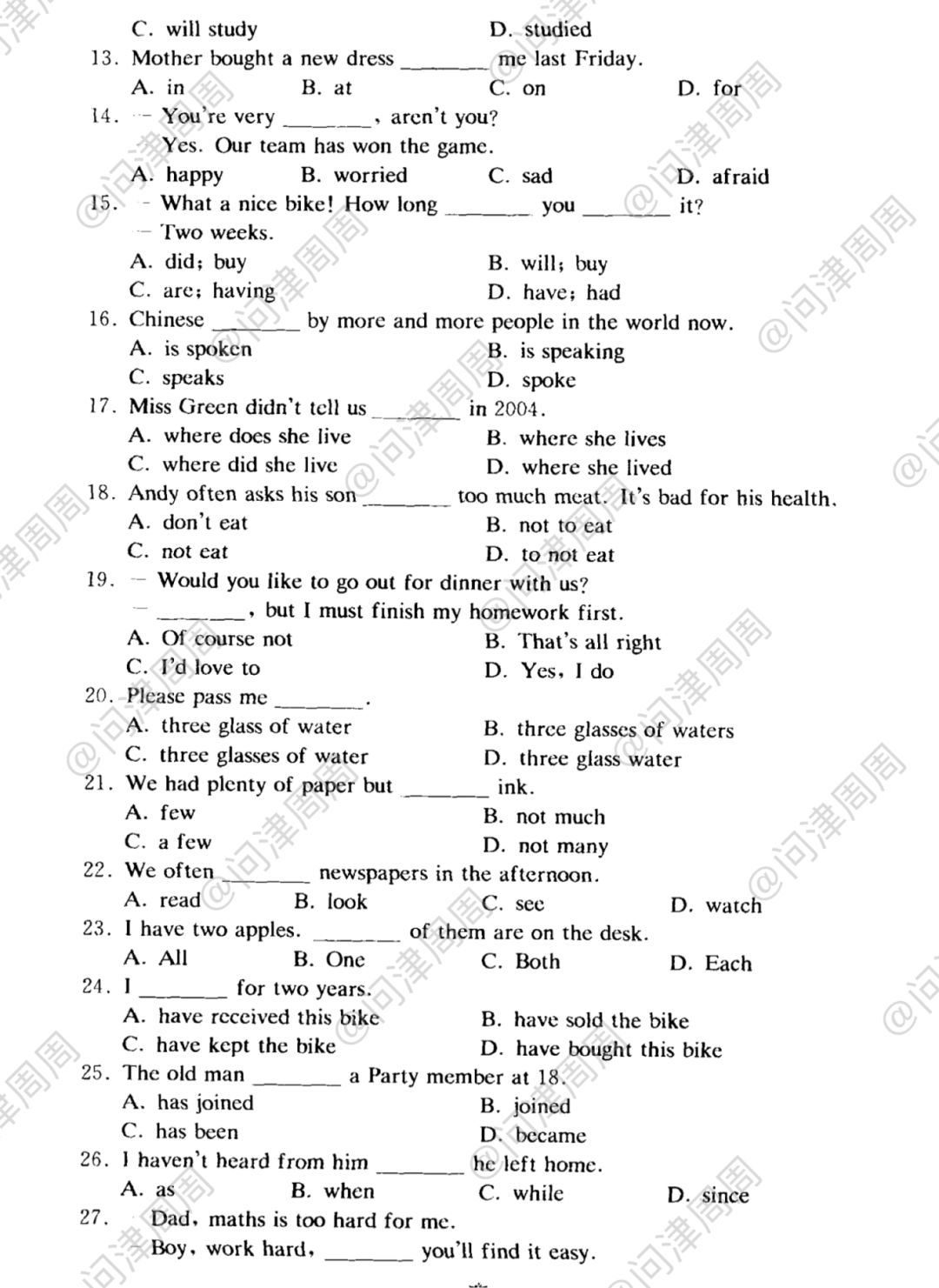 C. will study D. studied

13. Mother bought a new dress ____ me last Friday.

A. in B. at C. on D. for

14. - You're very ____, aren't you?

- Yes. Our team has won the game.

A. happy B. worried C. sad D. afraid

15. - What a nice bike! How long ____ you ____ it?

- Two weeks.

A. did; buy B. will; buy

C. are; having D. have; had

16. Chinese ____ by more and more people in the world now.

A. is spoken B. is speaking

C. speaks D. spoke

17. Miss Green didn't tell us ____ in 2004.

A. where does she live B. where she lives

C. where did she live D. where she lived

18. Andy often asks his son ____ too much meat. It's bad for his health.

A. don't eat B. not to eat

C. not eat D. to not eat

19. - Would you like to go out for dinner with us?

- ____, but I must finish my homework first.

A. Of course not B. That's all right

C. I'd love to D. Yes, I do

20. Please pass me ____.

A. three glass of water B. three glasses of waters

C. three glasses of water D. three glass water

21. We had plenty of paper but ____ ink.

A. few B. not much

C. a few D. not many

22. We often ____ newspapers in the afternoon.

A. read B. look C. see D. watch

23. I have two apples. ____ of them are on the desk.

A. All B. One C. Both D. Each

24. I ____ for two years.

A. have received this bike B. have sold the bike

C. have kept the bike D. have bought this bike

25. The old man ____ a Party member at 18.

A. has joined B. joined

C. has been D. became

26. I haven't heard from him ____ he left home.

A. as B. when C. while D. since

27. - Dad, maths is too hard for me.

- Boy, work hard, ____ you'll find it easy.

@问津周周